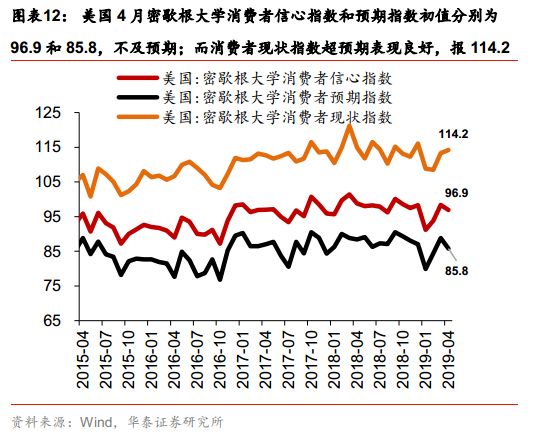 图表12： 美国 4 月密歇根大学消费者信心指数和预期指数初值分别为 96.9 和 85.8，不及预期；而消费者现状指数超预期表现良好，报 114.2

美国：密歇根大学消费者信心指数
美国：密歇根大学消费者预期指数
美国：密歇根大学消费者现状指数

125
115
105
95
85
75
65

114.2
96.9
85.8

2015-04
2015-07
2015-10
2016-01
2016-04
2016-07
2016-10
2017-01
2017-04
2017-07
2017-10
2018-01
2018-04
2018-07
2018-10
2019-01
2019-04

资料来源：Wind，华泰证券研究所